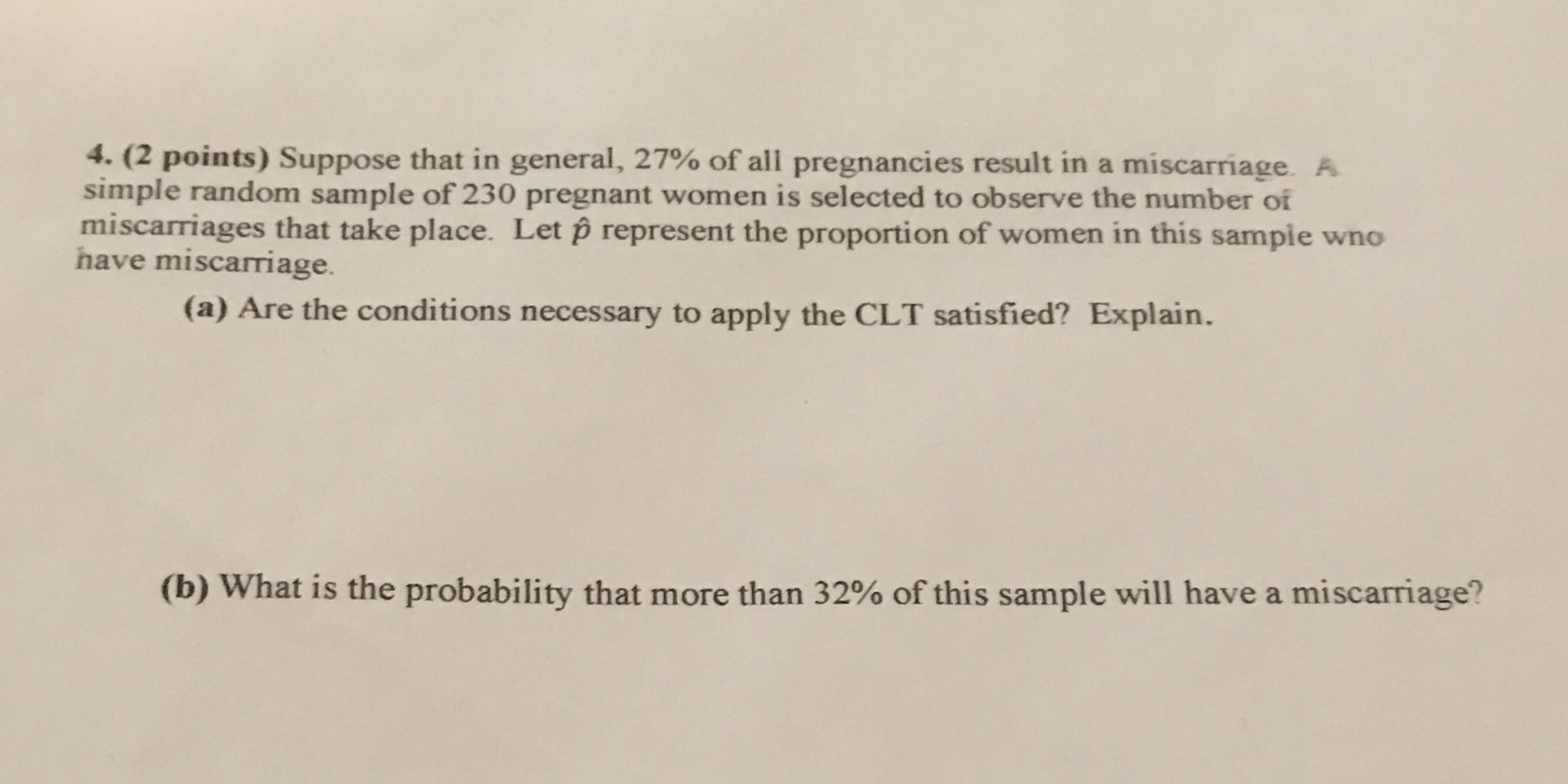 4. (2 points) Suppose that in general, 27% of all pregnancies result in a miscarriage. A simple random sample of 230 pregnant women is selected to observe the number of miscarriages that take place. Let $\hat{p}$ represent the proportion of women in this sample who have miscarriage.

(a) Are the conditions necessary to apply the CLT satisfied? Explain.

(b) What is the probability that more than 32% of this sample will have a miscarriage?